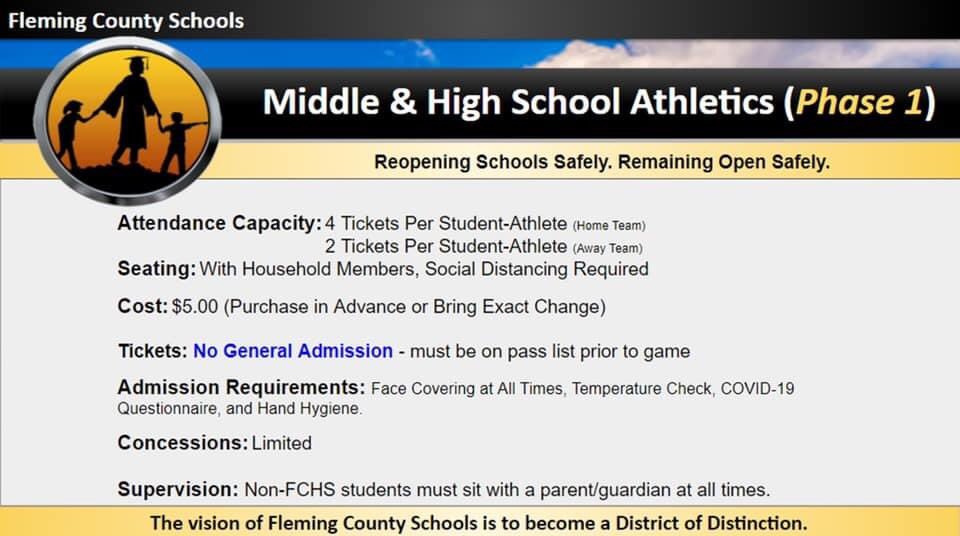 Fleming County Schools

Middle & High School Athletics (Phase 1)

Reopening Schools Safely. Remaining Open Safely.

Attendance Capacity: 4 Tickets Per Student-Athlete (Home Team)
2 Tickets Per Student-Athlete (Away Team)

Seating: With Household Members, Social Distancing Required

Cost: $5.00 (Purchase in Advance or Bring Exact Change)

Tickets: No General Admission - must be on pass list prior to game

Admission Requirements: Face Covering at All Times, Temperature Check, COVID-19 Questionnaire, and Hand Hygiene.

Concessions: Limited

Supervision: Non-FCHS students must sit with a parent/guardian at all times.

The vision of Fleming County Schools is to become a District of Distinction.